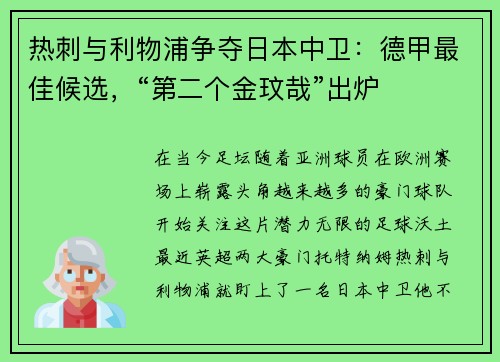 热刺与利物浦争夺日本中卫：德甲最佳候选，“第二个金玟哉”出炉

在当今足坛随着亚洲球员在欧洲赛场上崭露头角越来越多的豪门球队开始关注这片潜力无限的足球沃土最近英超两大豪门托特纳姆热刺与利物浦就盯上了一名日本中卫他不